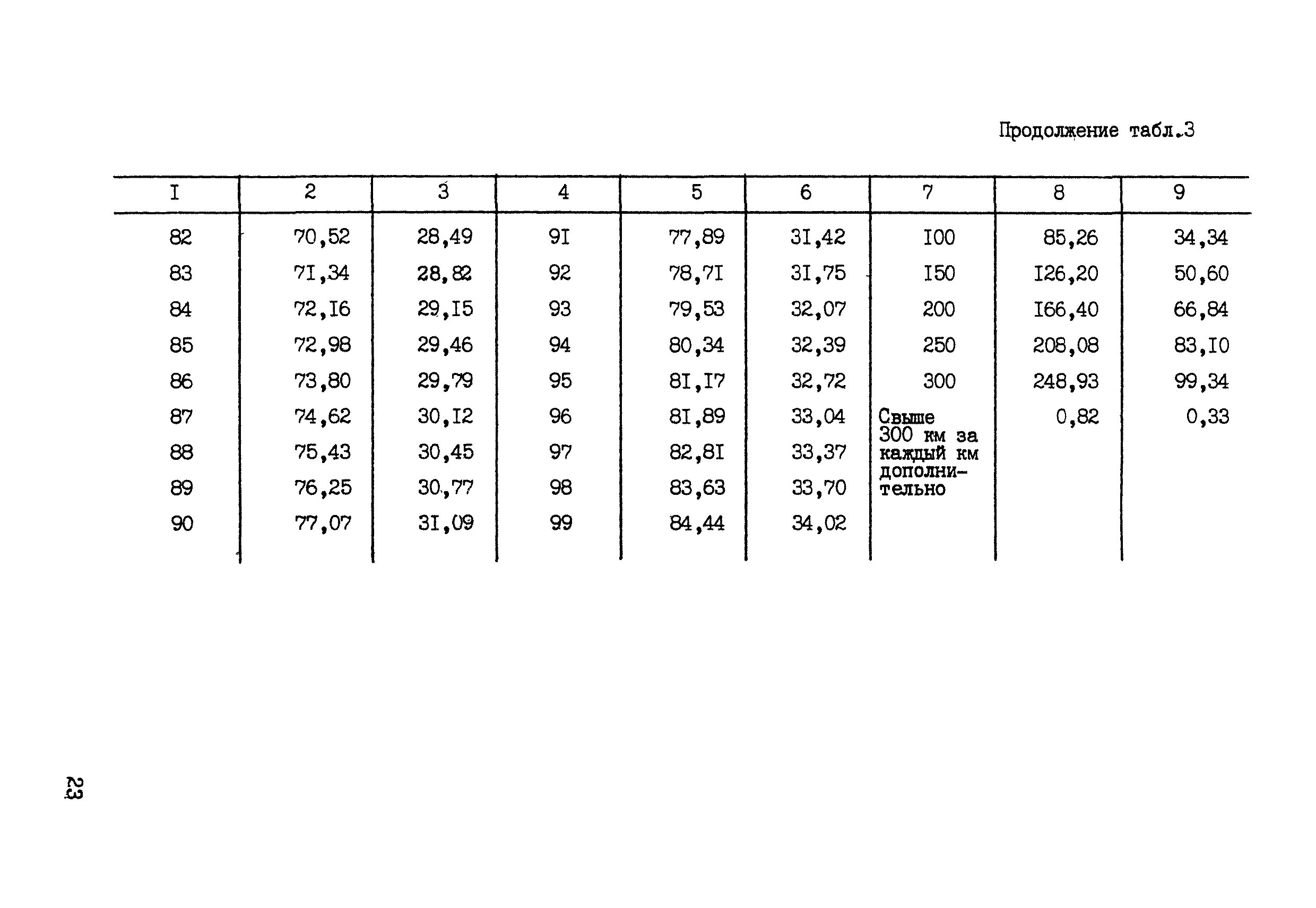 Продолжение табл.3

| I | 2 | 3 | 4 | 5 | 6 | 7 | 8 | 9 |
|---|---|---|---|---|---|---|---|---|
| 82 | 70,52 | 28,49 | 9I | 77,89 | 3I,42 | I00 | 85,26 | 34,34 |
| 83 | 7I,34 | 28,82 | 92 | 78,7I | 3I,75 | I50 | I26,20 | 50,60 |
| 84 | 72,I6 | 29,I5 | 93 | 79,53 | 32,07 | 200 | I66,40 | 66,84 |
| 85 | 72,98 | 29,46 | 94 | 80,34 | 32,39 | 250 | 208,08 | 83,I0 |
| 86 | 73,80 | 29,79 | 95 | 8I,I7 | 32,72 | 300 | 248,93 | 99,34 |
| 87 | 74,62 | 30,I2 | 96 | 8I,89 | 33,04 | Свыше 300 км за каждый км дополнительно | 0,82 | 0,33 |
| 88 | 75,43 | 30,45 | 97 | 82,8I | 33,37 | | | |
| 89 | 76,25 | 30,77 | 98 | 83,63 | 33,70 | | | |
| 90 | 77,07 | 3I,09 | 99 | 84,44 | 34,02 | | | |

23